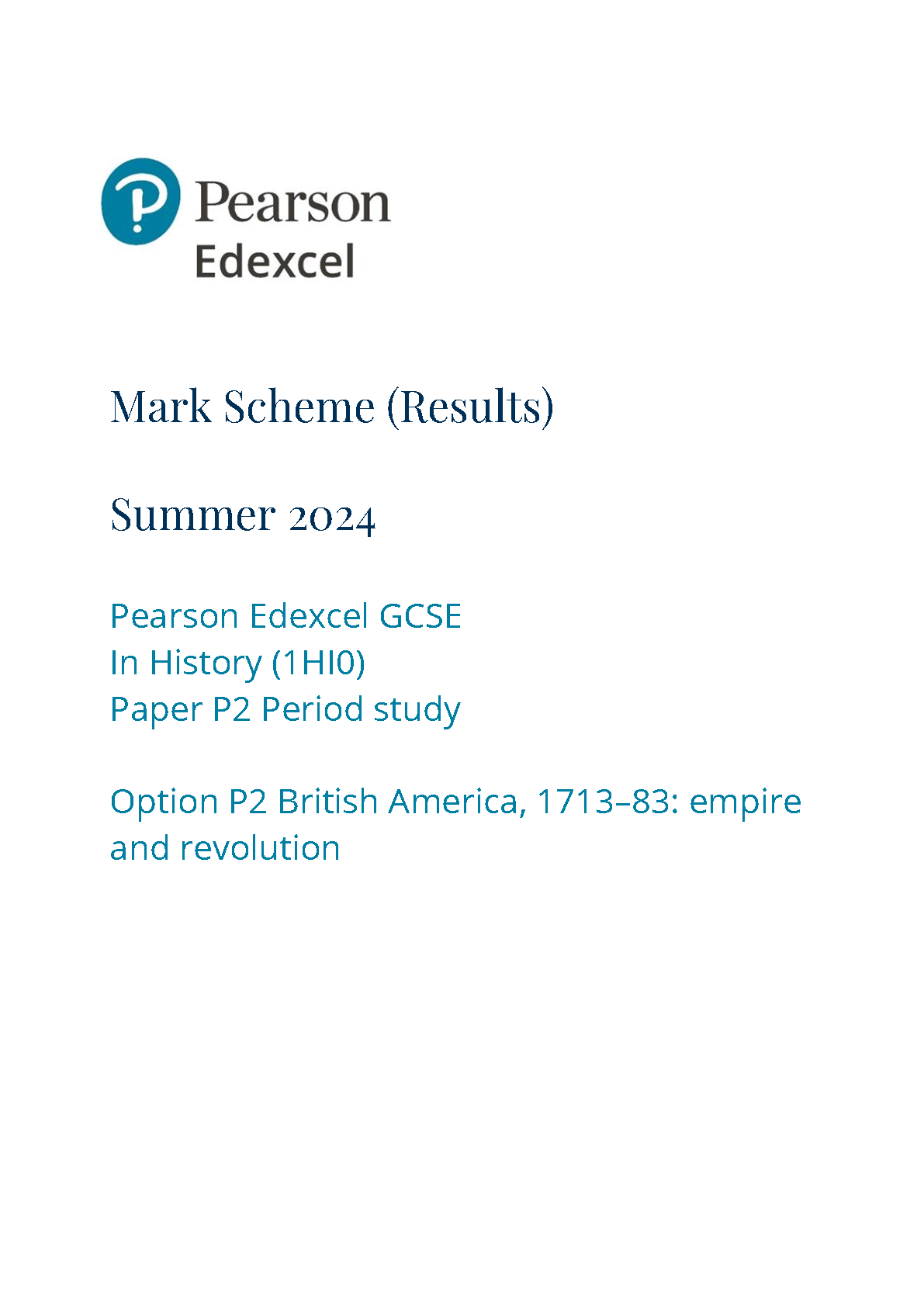 Pearson
Edexcel

Mark Scheme (Results)

Summer 2024

Pearson Edexcel GCSE
In History (1HI0)
Paper P2 Period study

Option P2 British America, 1713–83: empire and revolution